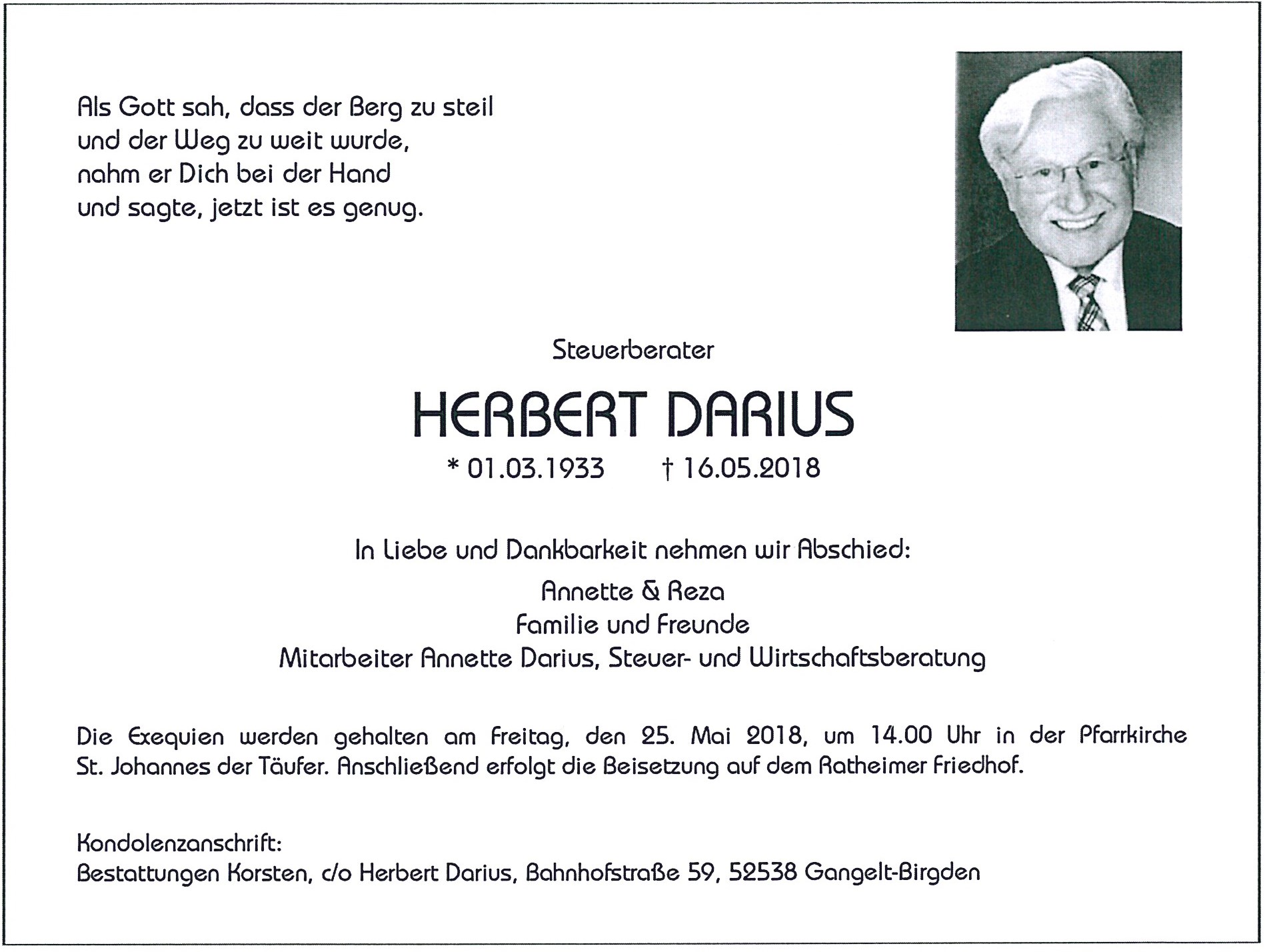 Als Gott sah, dass der Berg zu steil
und der Weg zu weit wurde,
nahm er Dich bei der Hand
und sagte, jetzt ist es genug.

Steuerberater

HERBERT DARIUS

* 01.03.1933 † 16.05.2018

In Liebe und Dankbarkeit nehmen wir Abschied:

Annette & Reza
Familie und Freunde
Mitarbeiter Annette Darius, Steuer- und Wirtschaftsberatung

Die Exequien werden gehalten am Freitag, den 25. Mai 2018, um 14.00 Uhr in der Pfarrkirche St. Johannes der Täufer. Anschließend erfolgt die Beisetzung auf dem Ratheimer Friedhof.

Kondolenzanschrift:
Bestattungen Korsten, c/o Herbert Darius, Bahnhofstraße 59, 52538 Gangelt-Birgden